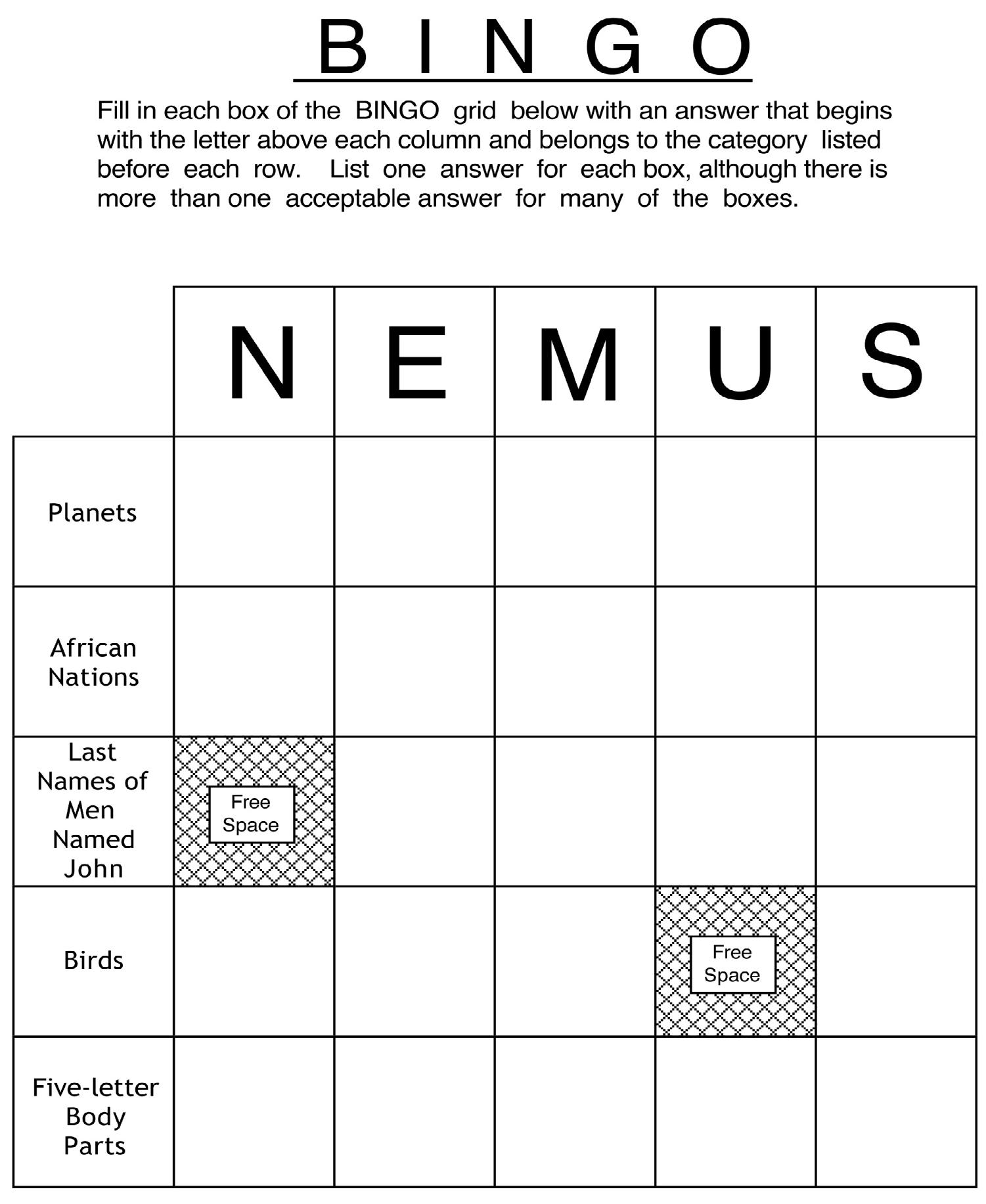 B I N G O

Fill in each box of the BINGO grid below with an answer that begins with the letter above each column and belongs to the category listed before each row. List one answer for each box, although there is more than one acceptable answer for many of the boxes.

| | N | E | M | U | S |
|---|---|---|---|---|---|
| Planets | | | | | |
| African Nations | | | | | |
| Last Names of Men Named John | Free Space | | | | |
| Birds | | | | Free Space | |
| Five-letter Body Parts | | | | | |